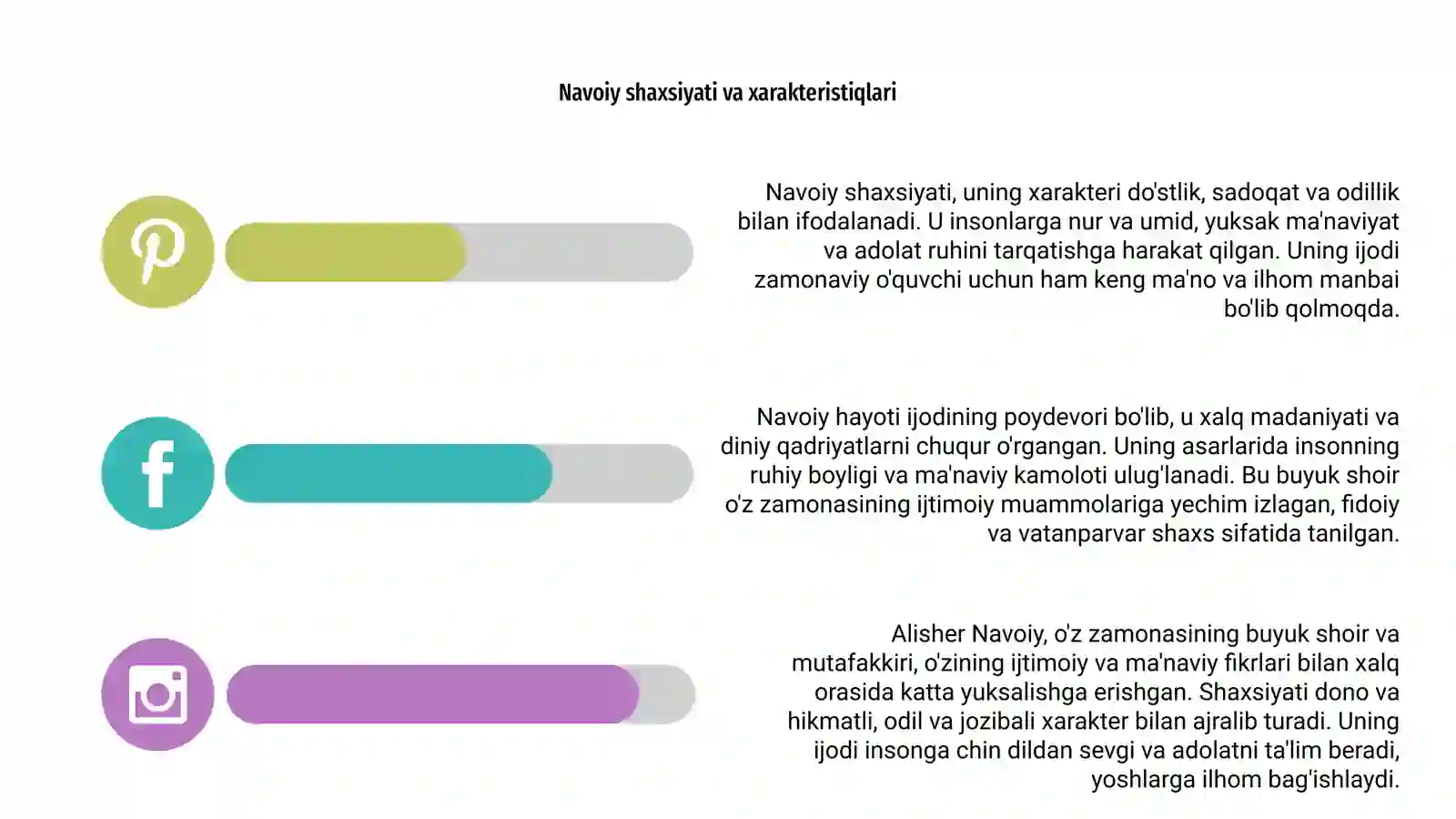 Navoiy shaxsiyati va xarakteristiqlari

Navoiy shaxsiyati, uning xarakteri do'stlik, sadoqat va odillik bilan ifodalanadi. U insonlarga nur va umid, yuksak ma'naviyat va adolat ruhini tarqatishga harakat qilgan. Uning ijodi zamonaviy o'quvchi uchun ham keng ma'no va ilhom manbai bo'lib qolmoqda.

Navoiy hayoti ijodining poydevori bo'lib, u xalq madaniyati va diniy qadriyatlarni chuqur o'rgangan. Uning asarlarida insonning ruhiy boyligi va ma'naviy kamoloti ulug'lanadi. Bu buyuk shoir o'z zamonasining ijtimoiy muammolariga yechim izlagan, fidoiy va vatanparvar shaxs sifatida tanilgan.

Alisher Navoiy, o'z zamonasining buyuk shoir va mutafakkiri, o'zining ijtimoiy va ma'naviy fikrlari bilan xalq orasida katta yuksalishga erishgan. Shaxsiyati dono va hikmatli, odil va jozibali xarakter bilan ajralib turadi. Uning ijodi insonga chin dildan sevgi va adolatni ta'lim beradi, yoshlarga ilhom bag'ishlaydi.